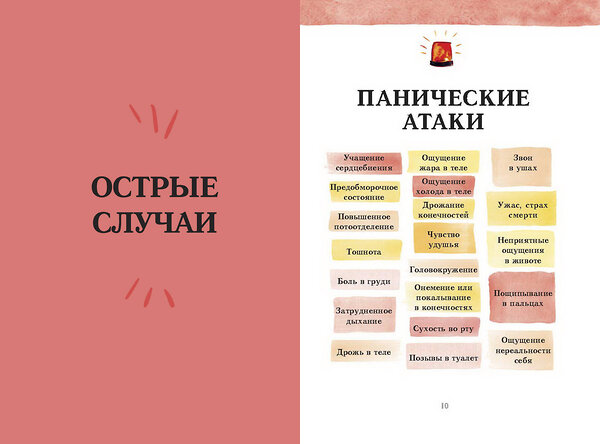 ОСТРЫЕ СЛУЧАИ

ПАНИЧЕСКИЕ АТАКИ

Учащение сердцебиения

Предобморочное состояние

Повышенное потоотделение

Тошнота

Боль в груди

Затрудненное дыхание

Дрожь в теле

Ощущение жара в теле

Ощущение холода в теле

Дрожание конечностей

Чувство удушья

Головокружение

Онемение или покалывание в конечностях

Сухость во рту

Позывы в туалет

Звон в ушах

Ужас, страх смерти

Неприятные ощущения в животе

Пощипывание в пальцах

Ощущение нереальности себя

10